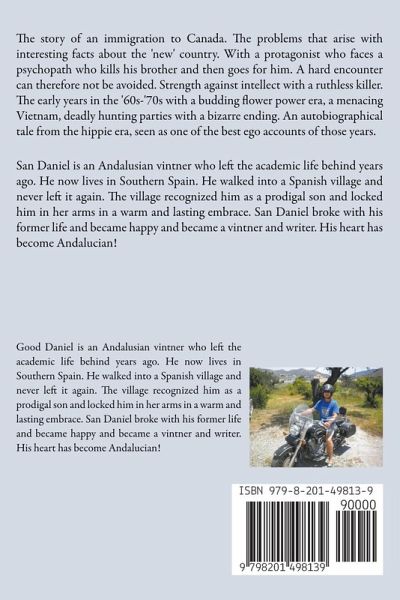 The story of an immigration to Canada. The problems that arise with interesting facts about the 'new' country. With a protagonist who faces a psychopath who kills his brother and then goes for him. A hard encounter can therefore not be avoided. Strength against intellect with a ruthless killer. The early years in the '60s-'70s with a budding flower power era, a menacing Vietnam, deadly hunting parties with a bizarre ending. An autobiographical tale from the hippie era, seen as one of the best ego accounts of those years.

San Daniel is an Andalusian vintner who left the academic life behind years ago. He now lives in Southern Spain. He walked into a Spanish village and never left it again. The village recognized him as a prodigal son and locked him in her arms in a warm and lasting embrace. San Daniel broke with his former life and became happy and became a vintner and writer. His heart has become Andalucian!

Good Daniel is an Andalusian vintner who left the academic life behind years ago. He now lives in Southern Spain. He walked into a Spanish village and never left it again. The village recognized him as a prodigal son and locked him in her arms in a warm and lasting embrace. San Daniel broke with his former life and became happy and became a vintner and writer. His heart has become Andalucian!

ISBN 979-8-201-49813-9

90000

9 798201 498139